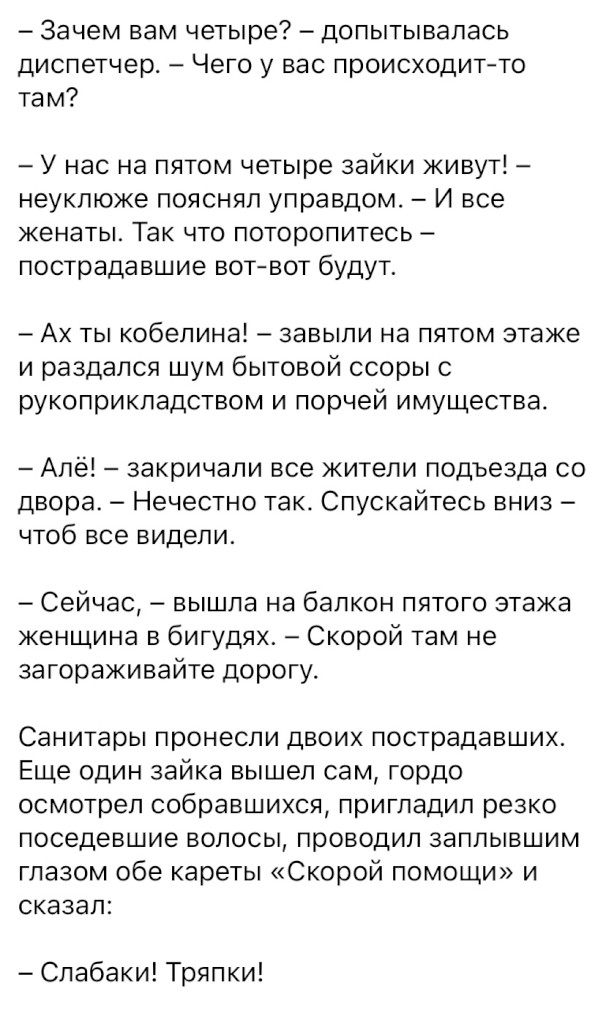 – Зачем вам четыре? – допытывалась диспетчер. – Чего у вас происходит-то там?

– У нас на пятом четыре зайки живут! – неуклюже пояснял управдом. – И все женаты. Так что поторопитесь – пострадавшие вот-вот будут.

– Ах ты кобелина! – завыли на пятом этаже и раздался шум бытовой ссоры с рукоприкладством и порчей имущества.

– Алё! – закричали все жители подъезда со двора. – Нечестно так. Спускайтесь вниз – чтоб все видели.

– Сейчас, – вышла на балкон пятого этажа женщина в бигудях. – Скорой там не загораживайте дорогу.

Санитары пронесли двоих пострадавших. Еще один зайка вышел сам, гордо осмотрел собравшихся, пригладил резко поседевшие волосы, проводил заплывшим глазом обе кареты «Скорой помощи» и сказал:

– Слабаки! Тряпки!